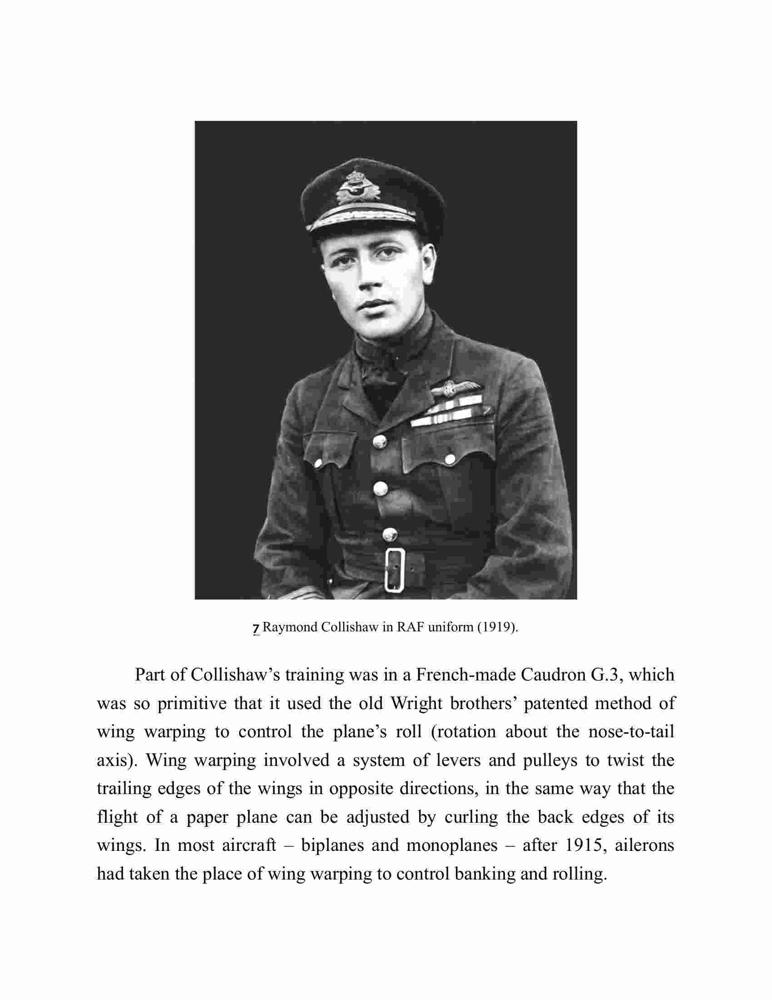 7 Raymond Collishaw in RAF uniform (1919).

Part of Collishaw's training was in a French-made Caudron G.3, which was so primitive that it used the old Wright brothers' patented method of wing warping to control the plane's roll (rotation about the nose-to-tail axis). Wing warping involved a system of levers and pulleys to twist the trailing edges of the wings in opposite directions, in the same way that the flight of a paper plane can be adjusted by curling the back edges of its wings. In most aircraft – biplanes and monoplanes – after 1915, ailerons had taken the place of wing warping to control banking and rolling.